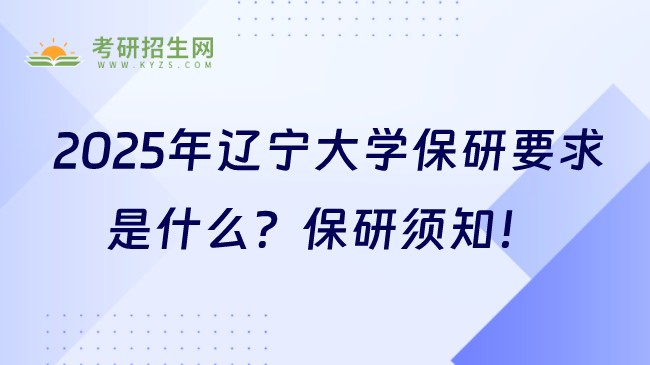 考研招生网
WWW.KYZS.COM

2025年辽宁大学保研要求是什么？保研须知！